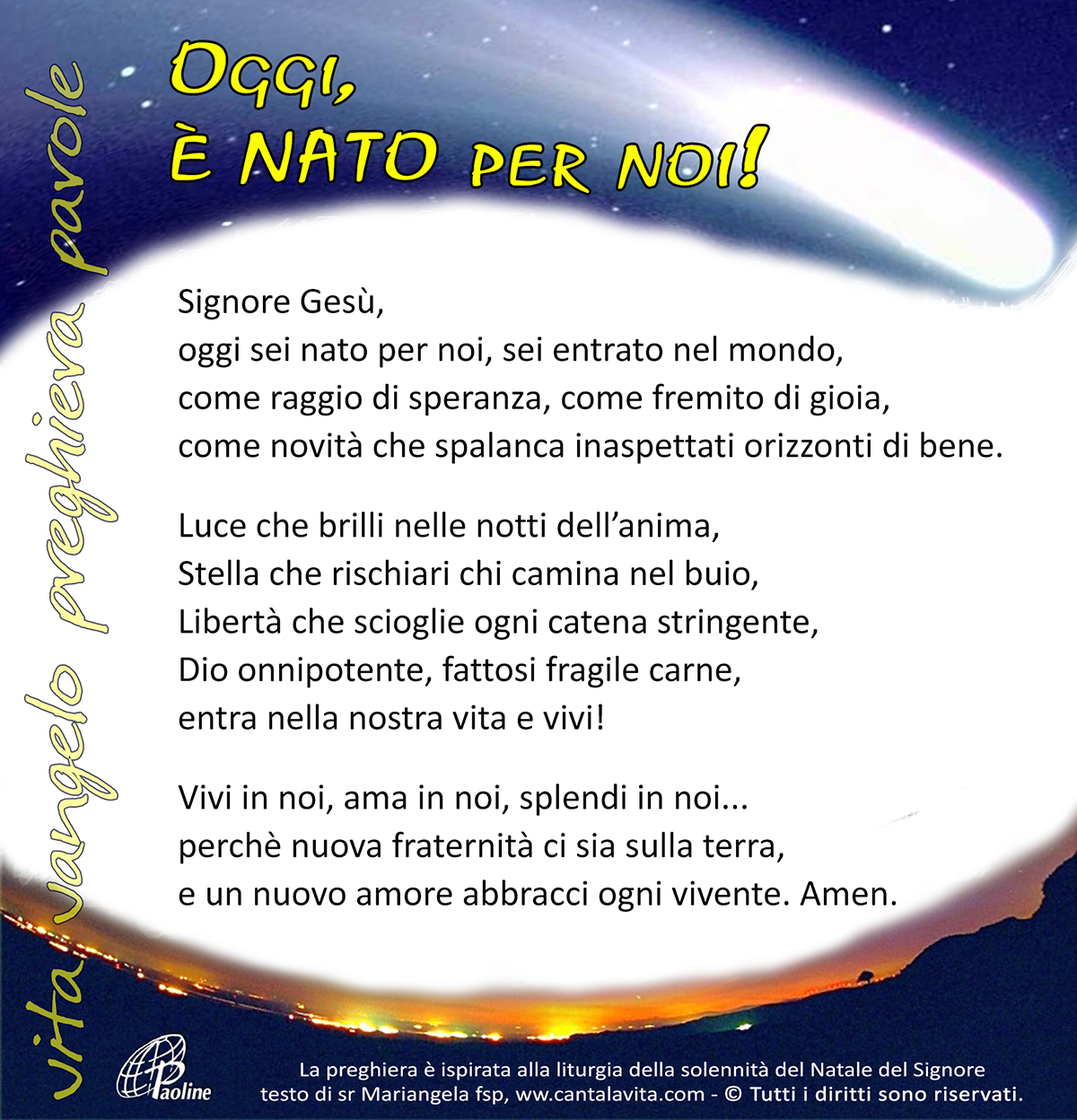 vita vangelo preghiera parole

OGGI,
È NATO PER NOI!

Signore Gesù,
oggi sei nato per noi, sei entrato nel mondo,
come raggio di speranza, come fremito di gioia,
come novità che spalanca inaspettati orizzonti di bene.

Luce che brilli nelle notti dell'anima,
Stella che rischiari chi camina nel buio,
Libertà che scioglie ogni catena stringente,
Dio onnipotente, fattosi fragile carne,
entra nella nostra vita e vivi!

Vivi in noi, ama in noi, splendi in noi...
perchè nuova fraternità ci sia sulla terra,
e un nuovo amore abbracci ogni vivente. Amen.

Paoline

La preghiera è ispirata alla liturgia della solennità del Natale del Signore
testo di sr Mariangela fsp, www.cantalavita.com - © Tutti i diritti sono riservati.